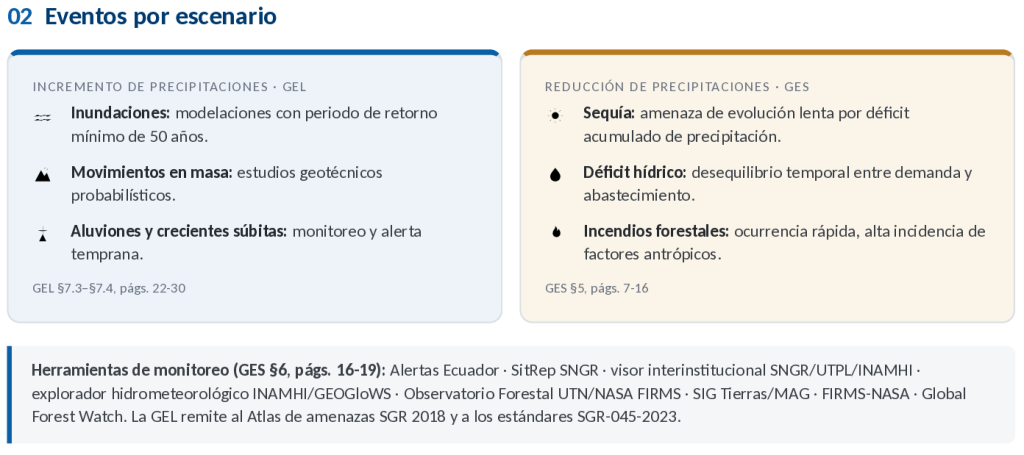 02 Eventos por escenario

INCREMENTO DE PRECIPITACIONES · GEL

Inundaciones: modelaciones con periodo de retorno mínimo de 50 años.

Movimientos en masa: estudios geotécnicos probabilísticos.

Aluviones y crecientes súbitas: monitoreo y alerta temprana.

GEL §7.3–§7.4, págs. 22-30

REDUCCIÓN DE PRECIPITACIONES · GES

Sequía: amenaza de evolución lenta por déficit acumulado de precipitación.

Déficit hídrico: desequilibrio temporal entre demanda y abastecimiento.

Incendios forestales: ocurrencia rápida, alta incidencia de factores antrópicos.

GES §5, págs. 7-16

Herramientas de monitoreo (GES §6, págs. 16-19): Alertas Ecuador · SitRep SNGR · visor interinstitucional SNGR/UTPL/INAMHI · explorador hidrometeorológico INAMHI/GEOGloWS · Observatorio Forestal UTN/NASA FIRMS · SIG Tierras/MAG · FIRMS-NASA · Global Forest Watch. La GEL remite al Atlas de amenazas SGR 2018 y a los estándares SGR-045-2023.